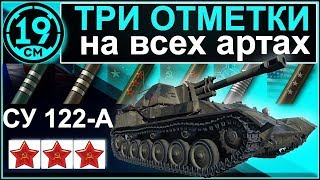 19
СМ

ТРИ ОТМЕТКИ
на всех артах

СУ 122-А